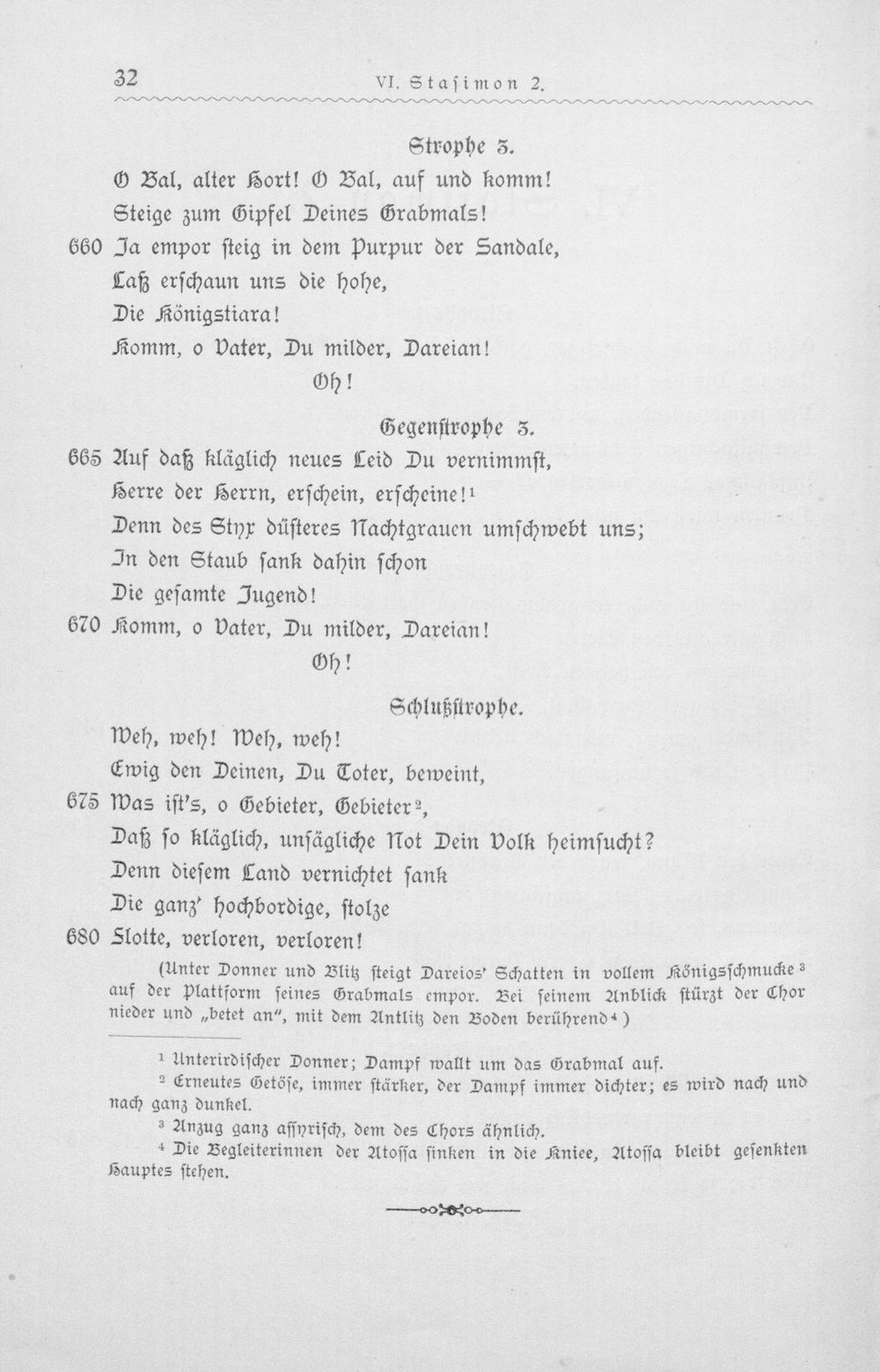 32 VI. Stasimon 2.

Strophe 3.

O Bal, alter Hort! O Bal, auf und komm!

Steige zum Gipfel Deines Grabmals!

660 Ja empor steig in dem Purpur der Sandale,

Laß erschaun uns die hohe,

Die Königstiara!

Komm, o Vater, Du milder, Dareian!

Oh!

Gegenstrophe 3.

665 Auf daß kläglich neues Leid Du vernimmst,

Herre der Herrn, erschein, erscheine!$^{1}$

Denn des Styx düsteres Nachtgrauen umschwebt uns;

In den Staub sank dahin schon

Die gesamte Jugend!

670 Komm, o Vater, Du milder, Dareian!

Oh!

Schlußstrophe.

Weh, weh! Weh, weh!

Ewig den Deinen, Du Toter, beweint,

675 Was ist's, o Gebieter, Gebieter$^{2}$,

Daß so kläglich, unsägliche Not Dein Volk heimsucht?

Denn diesem Land vernichtet sank

Die ganz' hochbordige, stolze

680 Flotte, verloren, verloren!

(Unter Donner und Blitz steigt Dareios' Schatten in vollem Königsschmucke$^{3}$ auf der Plattform seines Grabmals empor. Bei seinem Anblick stürzt der Chor nieder und „betet an", mit dem Antlitz den Boden berührend$^{4}$)

$^{1}$ Unterirdischer Donner; Dampf wallt um das Grabmal auf.

$^{2}$ Erneutes Getöse, immer stärker, der Dampf immer dichter; es wird nach und nach ganz dunkel.

$^{3}$ Anzug ganz assyrisch, dem des Chors ähnlich.

$^{4}$ Die Begleiterinnen der Atossa sinken in die Kniee, Atossa bleibt gesenkten Hauptes stehen.